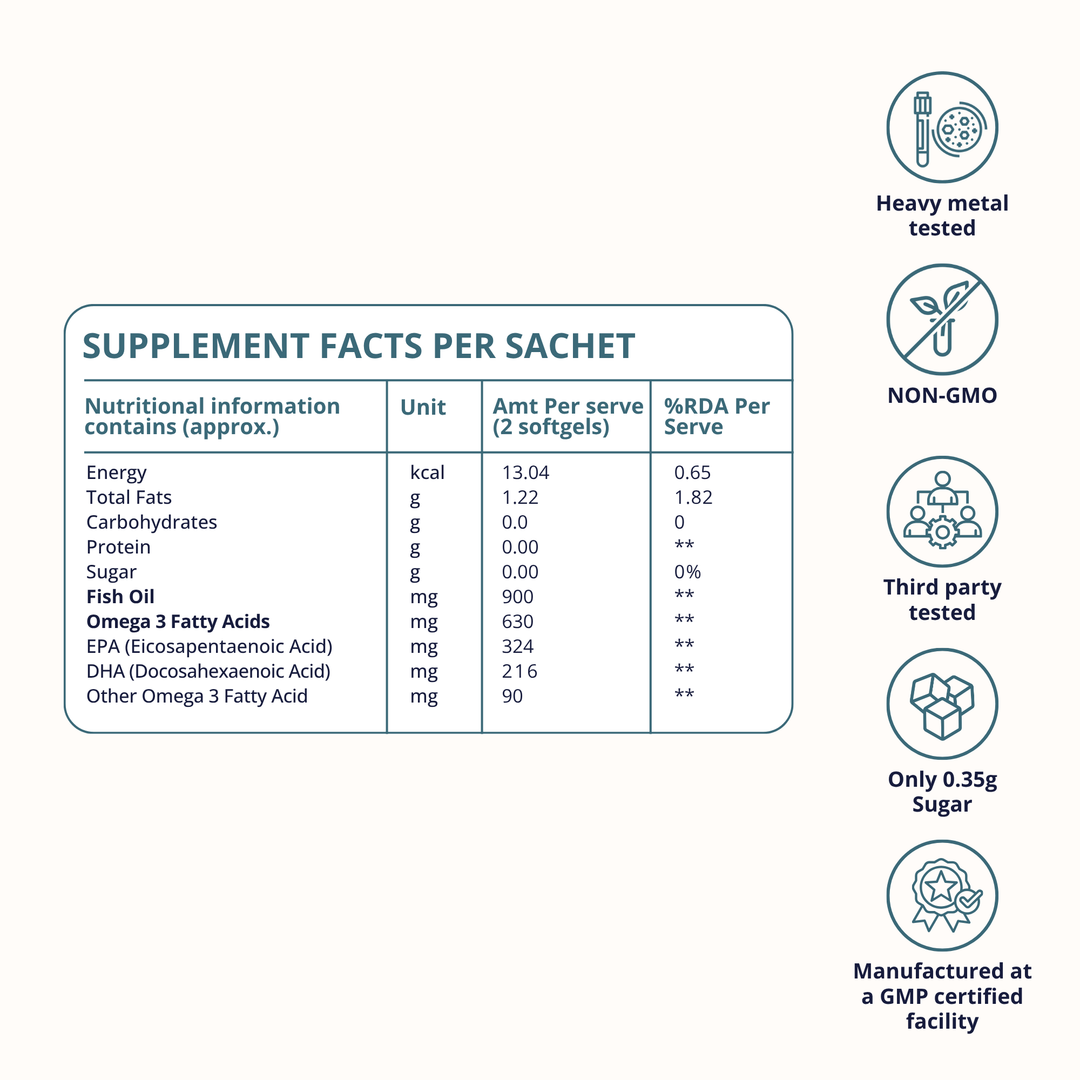 SUPPLEMENT FACTS PER SACHET

| Nutritional information contains (approx.) | Unit | Amt Per serve (2 softgels) | %RDA Per Serve |
|---|---|---|---|
| Energy | kcal | 13.04 | 0.65 |
| Total Fats | g | 1.22 | 1.82 |
| Carbohydrates | g | 0.0 | 0 |
| Protein | g | 0.00 | ** |
| Sugar | g | 0.00 | 0% |
| Fish Oil | mg | 900 | ** |
| Omega 3 Fatty Acids | mg | 630 | ** |
| EPA (Eicosapentaenoic Acid) | mg | 324 | ** |
| DHA (Docosahexaenoic Acid) | mg | 216 | ** |
| Other Omega 3 Fatty Acid | mg | 90 | ** |

Heavy metal tested

NON-GMO

Third party tested

Only 0.35g Sugar

Manufactured at a GMP certified facility